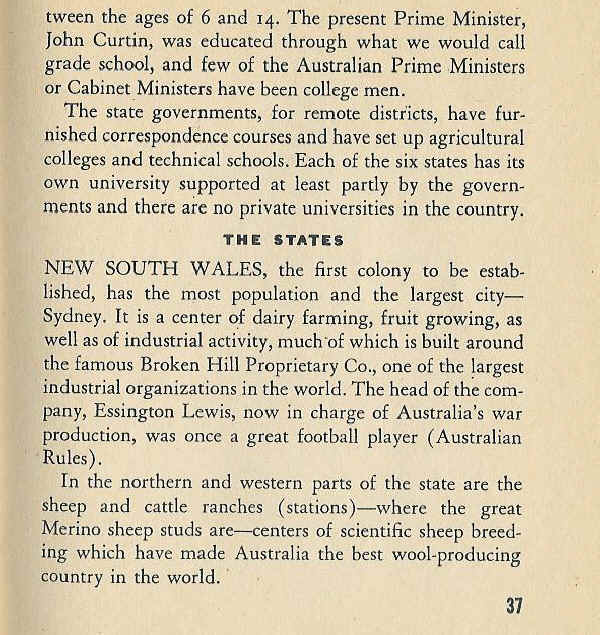 tween the ages of 6 and 14. The present Prime Minister, John Curtin, was educated through what we would call grade school, and few of the Australian Prime Ministers or Cabinet Ministers have been college men.

The state governments, for remote districts, have furnished correspondence courses and have set up agricultural colleges and technical schools. Each of the six states has its own university supported at least partly by the governments and there are no private universities in the country.

THE STATES

NEW SOUTH WALES, the first colony to be established, has the most population and the largest city—Sydney. It is a center of dairy farming, fruit growing, as well as of industrial activity, much of which is built around the famous Broken Hill Proprietary Co., one of the largest industrial organizations in the world. The head of the company, Essington Lewis, now in charge of Australia's war production, was once a great football player (Australian Rules).

In the northern and western parts of the state are the sheep and cattle ranches (stations)—where the great Merino sheep studs are—centers of scientific sheep breeding which have made Australia the best wool-producing country in the world.

37